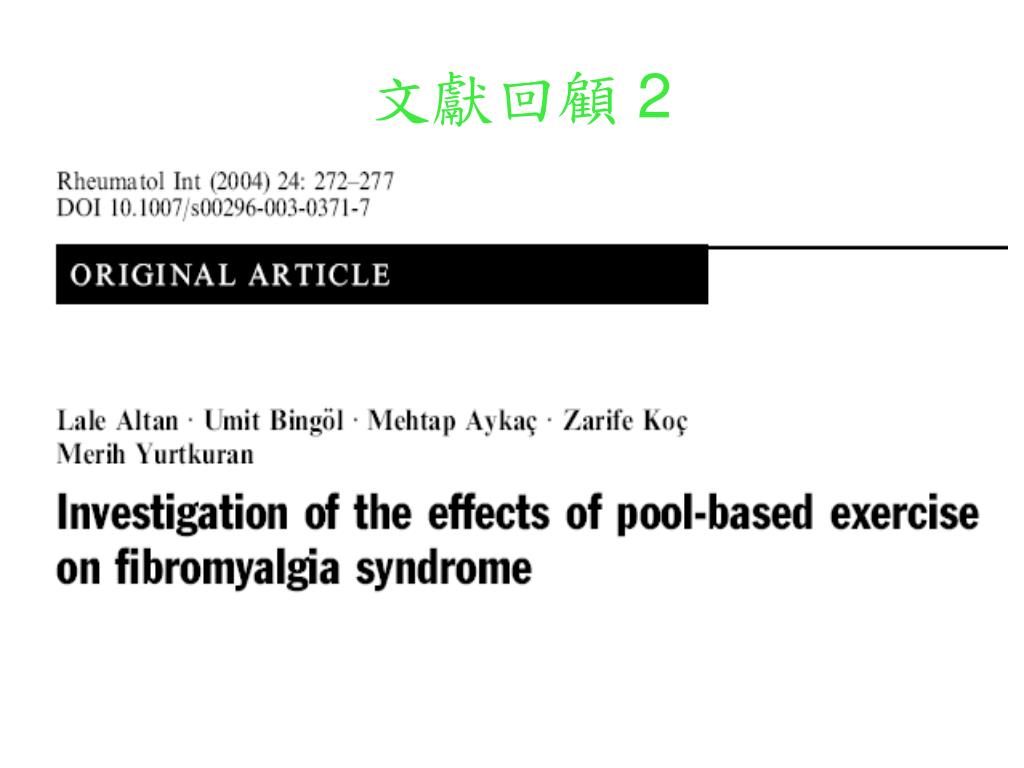 文獻回顧 2

Rheumatol Int (2004) 24: 272–277
DOI 10.1007/s00296-003-0371-7

ORIGINAL ARTICLE

Lale Altan · Umit Bingöl · Mehtap Aykaç · Zarife Koç
Merih Yurtkuran

Investigation of the effects of pool-based exercise on fibromyalgia syndrome